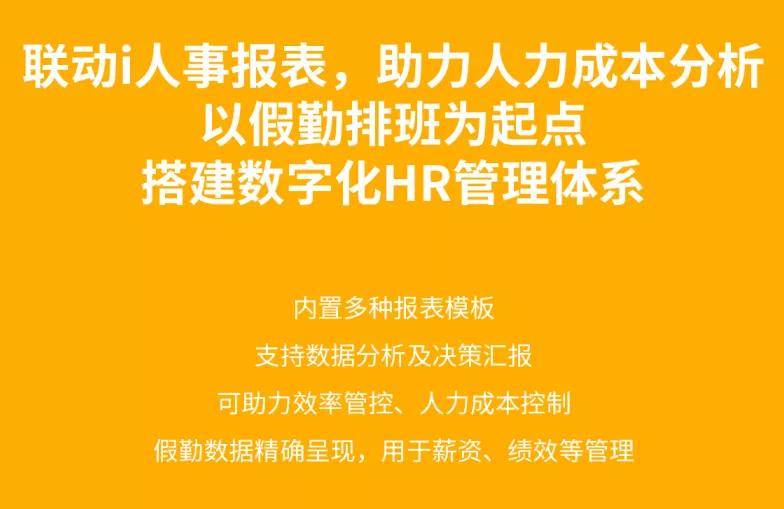 联动i人事报表，助力人力成本分析
以假勤排班为起点
搭建数字化HR管理体系

内置多种报表模板

支持数据分析及决策汇报

可助力效率管控、人力成本控制

假勤数据精确呈现，用于薪资、绩效等管理